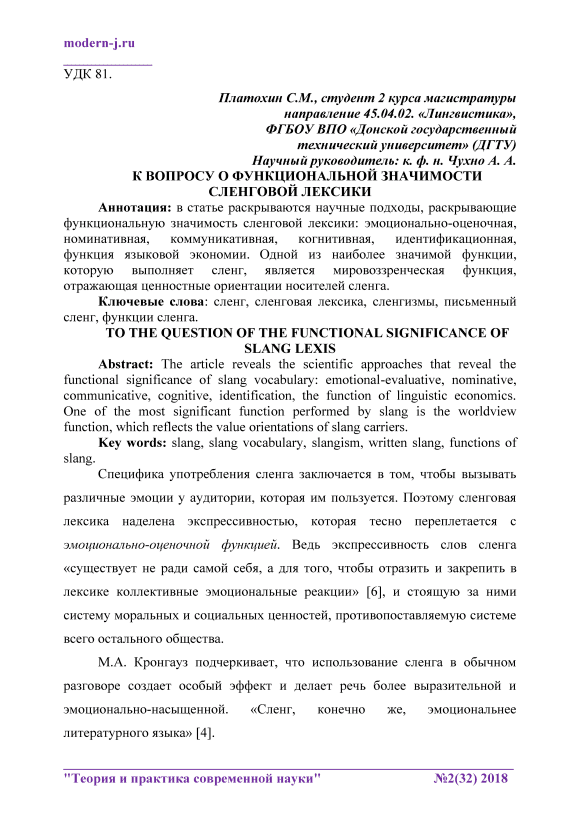 modern-j.ru

УДК 81.

Платохин С.М., студент 2 курса магистратуры направление 45.04.02. «Лингвистика», ФГБОУ ВПО «Донской государственный технический университет» (ДГТУ) Научный руководитель: к. ф. н. Чухно А. А.

К ВОПРОСУ О ФУНКЦИОНАЛЬНОЙ ЗНАЧИМОСТИ СЛЕНГОВОЙ ЛЕКСИКИ

Аннотация: в статье раскрываются научные подходы, раскрывающие функциональную значимость сленговой лексики: эмоционально-оценочная, номинативная, коммуникативная, когнитивная, идентификационная, функция языковой экономии. Одной из наиболее значимой функции, которую выполняет сленг, является мировоззренческая функция, отражающая ценностные ориентации носителей сленга.

Ключевые слова: сленг, сленговая лексика, сленгизмы, письменный сленг, функции сленга.

TO THE QUESTION OF THE FUNCTIONAL SIGNIFICANCE OF SLANG LEXIS

Abstract: The article reveals the scientific approaches that reveal the functional significance of slang vocabulary: emotional-evaluative, nominative, communicative, cognitive, identification, the function of linguistic economics. One of the most significant function performed by slang is the worldview function, which reflects the value orientations of slang carriers.

Key words: slang, slang vocabulary, slangism, written slang, functions of slang.

Специфика употребления сленга заключается в том, чтобы вызывать различные эмоции у аудитории, которая им пользуется. Поэтому сленговая лексика наделена экспрессивностью, которая тесно переплетается с эмоционально-оценочной функцией. Ведь экспрессивность слов сленга «существует не ради самой себя, а для того, чтобы отразить и закрепить в лексике коллективные эмоциональные реакции» [6], и стоящую за ними систему моральных и социальных ценностей, противопоставляемую системе всего остального общества.

М.А. Кронгауз подчеркивает, что использование сленга в обычном разговоре создает особый эффект и делает речь более выразительной и эмоционально-насыщенной. «Сленг, конечно же, эмоциональнее литературного языка» [4].

"Теория и практика современной науки" №2(32) 2018